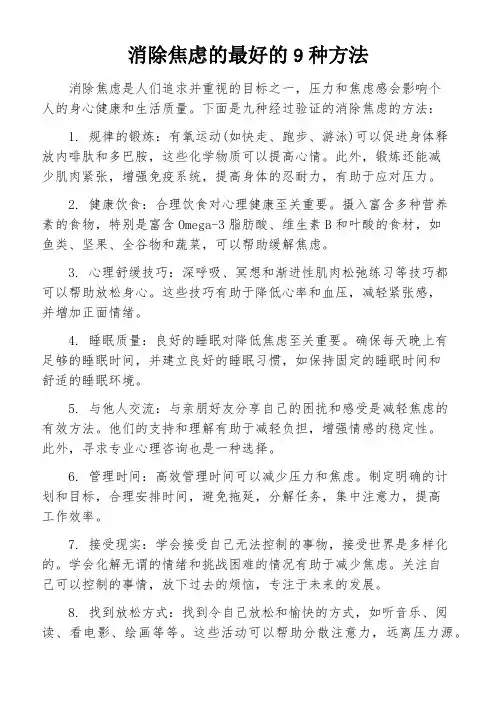 消除焦虑的最好的 9 种方法

消除焦虑是人们追求并重视的目标之一，压力和焦虑感会影响个人的身心健康和生活质量。下面是九种经过验证的消除焦虑的方法：

1. 规律的锻炼：有氧运动(如快走、跑步、游泳)可以促进身体释放内啡肽和多巴胺，这些化学物质可以提高心情。此外，锻炼还能减少肌肉紧张，增强免疫系统，提高身体的忍耐力，有助于应对压力。

2. 健康饮食：合理饮食对心理健康至关重要。摄入富含多种营养素的食物，特别是富含 Omega-3 脂肪酸、维生素 B 和叶酸的食材，如鱼类、坚果、全谷物和蔬菜，可以帮助缓解焦虑。

3. 心理舒缓技巧：深呼吸、冥想和渐进性肌肉松弛练习等技巧都可以帮助放松身心。这些技巧有助于降低心率和血压，减轻紧张感，并增加正面情绪。

4. 睡眠质量：良好的睡眠对降低焦虑至关重要。确保每天晚上有足够的睡眠时间，并建立良好的睡眠习惯，如保持固定的睡眠时间和舒适的睡眠环境。

5. 与他人交流：与亲朋好友分享自己的困扰和感受是减轻焦虑的有效方法。他们的支持和理解有助于减轻负担，增强情感的稳定性。此外，寻求专业心理咨询也是一种选择。

6. 管理时间：高效管理时间可以减少压力和焦虑。制定明确的计划和目标，合理安排时间，避免拖延，分解任务，集中注意力，提高工作效率。

7. 接受现实：学会接受自己无法控制的事物，接受世界是多样化的。学会化解无谓的情绪和挑战困难的情况有助于减少焦虑。关注自己可以控制的事情，放下过去的烦恼，专注于未来的发展。

8. 找到放松方式：找到令自己放松和愉快的方式，如听音乐、阅读、看电影、绘画等等。这些活动可以帮助分散注意力，远离压力源。